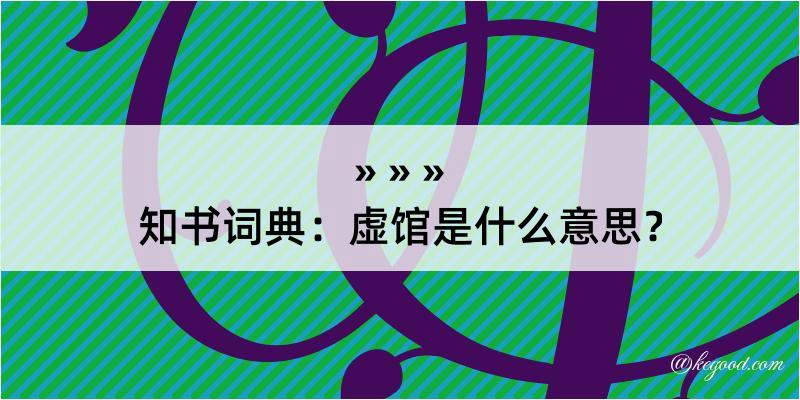 » » »
知书词典：虚馆是什么意思？

@kegood.com